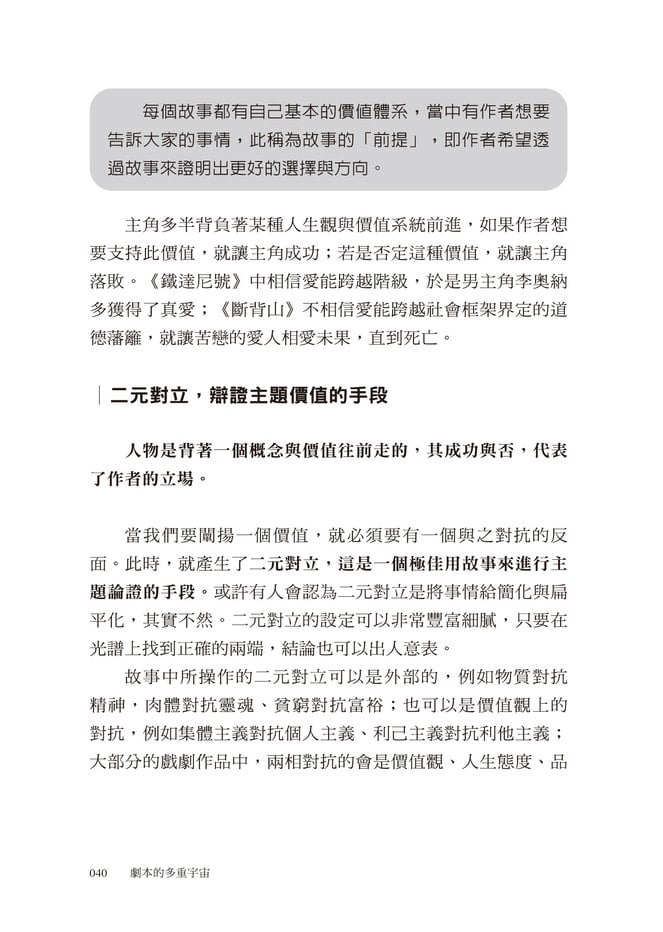 每個故事都有自己基本的價值體系，當中有作者想要告訴大家的事情，此稱為故事的「前提」，即作者希望透過故事來證明出更好的選擇與方向。

主角多半背負著某種人生觀與價值系統前進，如果作者想要支持此價值，就讓主角成功；若是否定這種價值，就讓主角落敗。《鐵達尼號》中相信愛能跨越階級，於是男主角李奧納多獲得了真愛；《斷背山》不相信愛能跨越社會框架界定的道德藩籬，就讓苦戀的愛人相愛未果，直到死亡。

二元對立，辯證主題價值的手段

人物是背著一個概念與價值往前走的，其成功與否，代表了作者的立場。

當我們要闡揚一個價值，就必須要有一個與之對抗的反面。此時，就產生了二元對立，這是一個極佳用故事來進行主題論證的手段。或許有人會認為二元對立是將事情給簡化與扁平化，其實不然。二元對立的設定可以非常豐富細膩，只要在光譜上找到正確的兩端，結論也可以出人意表。

故事中所操作的二元對立可以是外部的，例如物質對抗精神，肉體對抗靈魂、貧窮對抗富裕；也可以是價值觀上的對抗，例如集體主義對抗個人主義、利己主義對抗利他主義；大部分的戲劇作品中，兩相對抗的會是價值觀、人生態度、品

040　劇本的多重宇宙